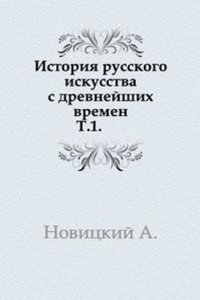 История русского искусства с древнейших времен Т.1.

Новицкий А.